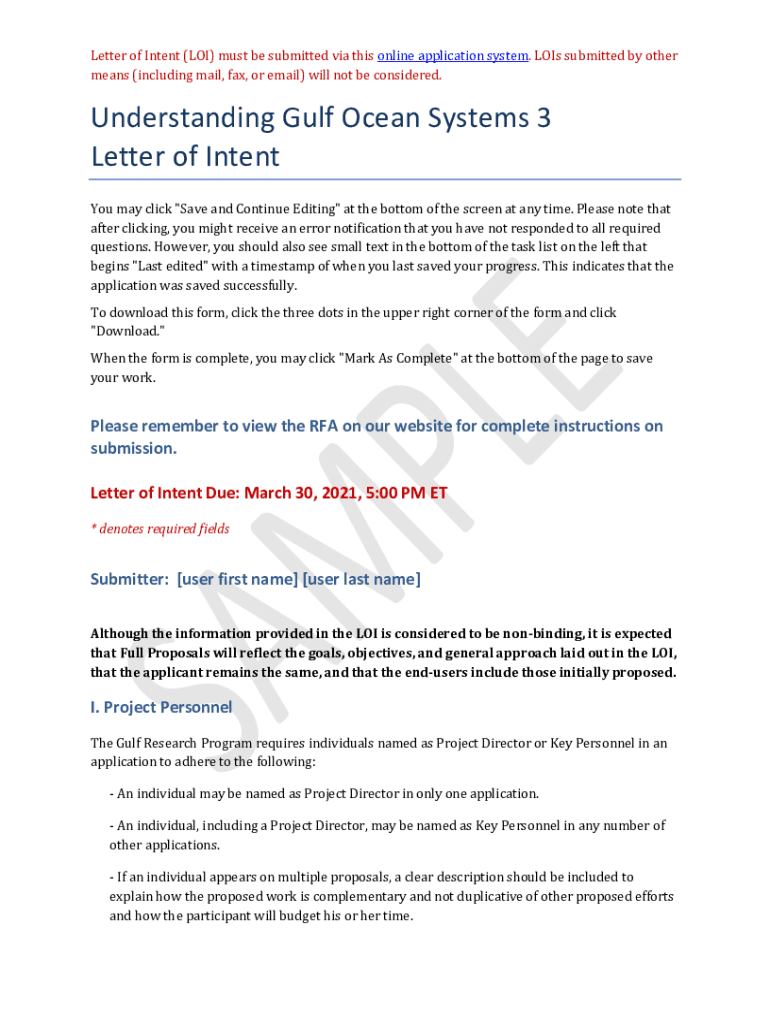 Letter of Intent (LOI) must be submitted via this online application system. LOIs submitted by other means (including mail, fax, or email) will not be considered.

Understanding Gulf Ocean Systems 3
Letter of Intent

You may click "Save and Continue Editing" at the bottom of the screen at any time. Please note that after clicking, you might receive an error notification that you have not responded to all required questions. However, you should also see small text in the bottom of the task list on the left that begins "Last edited" with a timestamp of when you last saved your progress. This indicates that the application was saved successfully.

To download this form, click the three dots in the upper right corner of the form and click "Download."

When the form is complete, you may click "Mark As Complete" at the bottom of the page to save your work.

Please remember to view the RFA on our website for complete instructions on submission.

Letter of Intent Due: March 30, 2021, 5:00 PM ET

* denotes required fields

Submitter: [user first name] [user last name]

Although the information provided in the LOI is considered to be non-binding, it is expected that Full Proposals will reflect the goals, objectives, and general approach laid out in the LOI, that the applicant remains the same, and that the end-users include those initially proposed.

I. Project Personnel

The Gulf Research Program requires individuals named as Project Director or Key Personnel in an application to adhere to the following:

- An individual may be named as Project Director in only one application.

- An individual, including a Project Director, may be named as Key Personnel in any number of other applications.

- If an individual appears on multiple proposals, a clear description should be included to explain how the proposed work is complementary and not duplicative of other proposed efforts and how the participant will budget his or her time.

SAMPLE